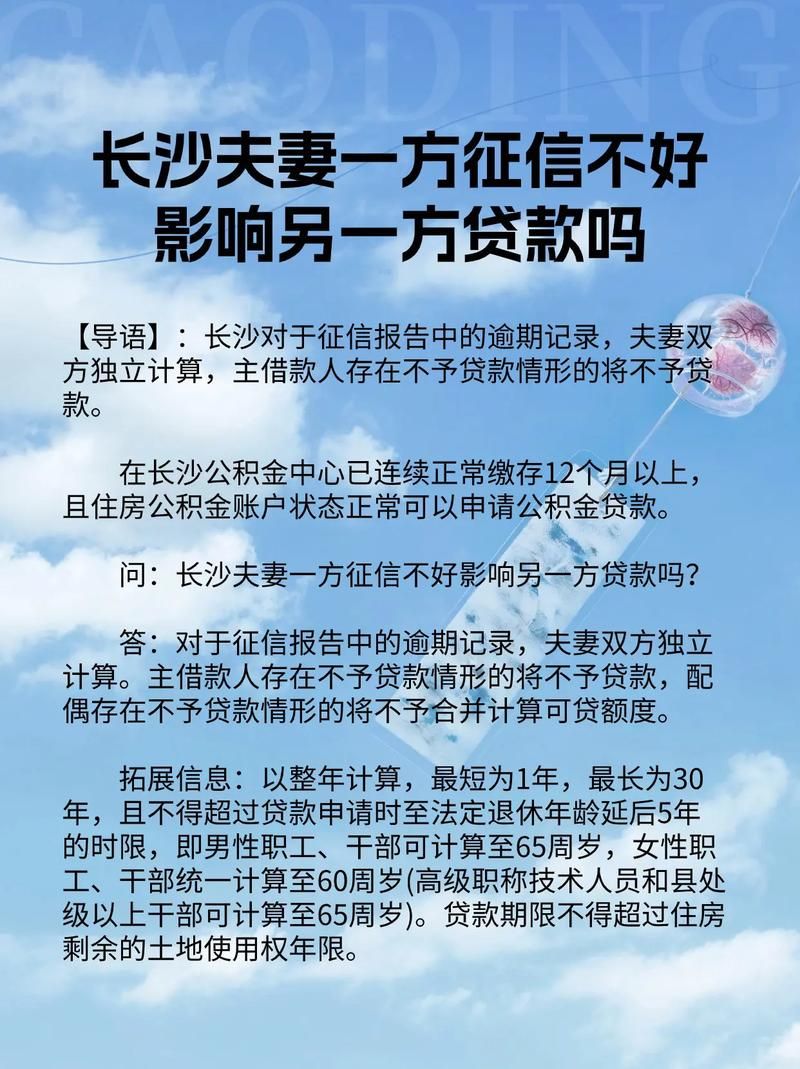 GAODING

长沙夫妻一方征信不好影响另一方贷款吗

【导语】：长沙对于征信报告中的逾期记录，夫妻双方独立计算，主借款人存在不予贷款情形的将不予贷款。

在长沙公积金中心已连续正常缴存12个月以上，且住房公积金账户状态正常可以申请公积金贷款。

问：长沙夫妻一方征信不好影响另一方贷款吗?

答：对于征信报告中的逾期记录，夫妻双方独立计算。主借款人存在不予贷款情形的将不予贷款，配偶存在不予贷款情形的将不予合并计算可贷额度。

拓展信息：以整年计算，最短为1年，最长为30年，且不得超过贷款申请时至法定退休年龄延后5年的时限，即男性职工、干部可计算至65周岁，女性职工、干部统一计算至60周岁(高级职称技术人员和县处级以上干部可计算至65周岁)。贷款期限不得超过住房剩余的土地使用权年限。